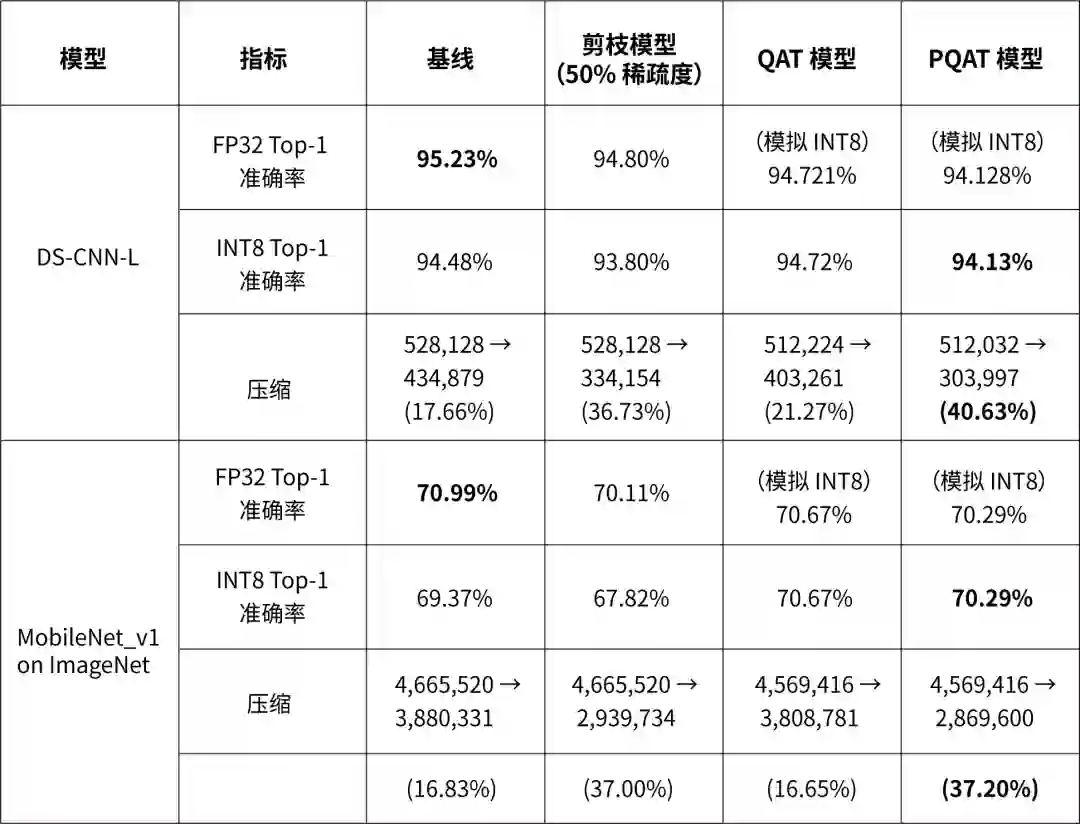 | 模型 | 指标 | 基线 | 剪枝模型 (50% 稀疏度) | QAT 模型 | PQAT 模型 |
|---|---|---|---|---|---|
| DS-CNN-L | FP32 Top-1 准确率 | **95.23%** | 94.80% | (模拟 INT8) 94.721% | (模拟 INT8) 94.128% |
| | INT8 Top-1 准确率 | 94.48% | 93.80% | 94.72% | **94.13%** |
| | 压缩 | 528,128 → 434,879 (17.66%) | 528,128 → 334,154 (36.73%) | 512,224 → 403,261 (21.27%) | 512,032 → 303,997 **(40.63%)** |
| MobileNet_v1 on ImageNet | FP32 Top-1 准确率 | **70.99%** | 70.11% | (模拟 INT8) 70.67% | (模拟 INT8) 70.29% |
| | INT8 Top-1 准确率 | 69.37% | 67.82% | 70.67% | **70.29%** |
| | 压缩 | 4,665,520 → 3,880,331 | 4,665,520 → 2,939,734 | 4,569,416 → 3,808,781 | 4,569,416 → 2,869,600 |
| | | (16.83%) | (37.00%) | (16.65%) | **(37.20%)** |